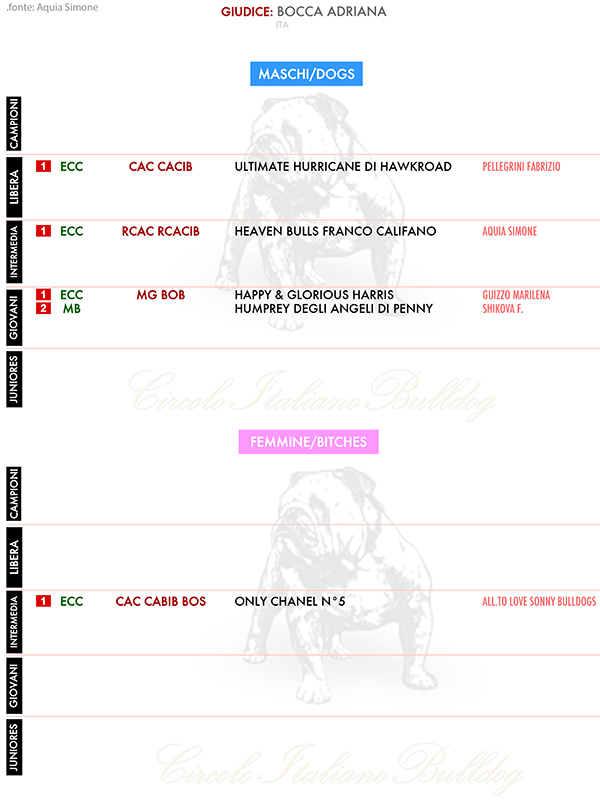 .fonte: Aquia Simone

GIUDICE: BOCCA ADRIANA
ITA

MASCHI/DOGS

CAMPIONI

LIBERA
1 ECC CAC CACIB ULTIMATE HURRICANE DI HAWKROAD PELLEGRINI FABRIZIO

INTERMEDIA
1 ECC RCAC RCACIB HEAVEN BULLS FRANCO CALIFANO AQUIA SIMONE

GIOVANI
1 ECC MG BOB HAPPY & GLORIOUS HARRIS GUIZZO MARILENA
2 MB HUMPREY DEGLI ANGELI DI PENNY SHIKOVA F.

JUNIORES

Circolo Italiano Bulldog

FEMMINE/BITCHES

CAMPIONI

LIBERA

INTERMEDIA
1 ECC CAC CABIB BOS ONLY CHANEL N°5 ALL.TO LOVE SONNY BULLDOGS

GIOVANI

JUNIORES

Circolo Italiano Bulldog